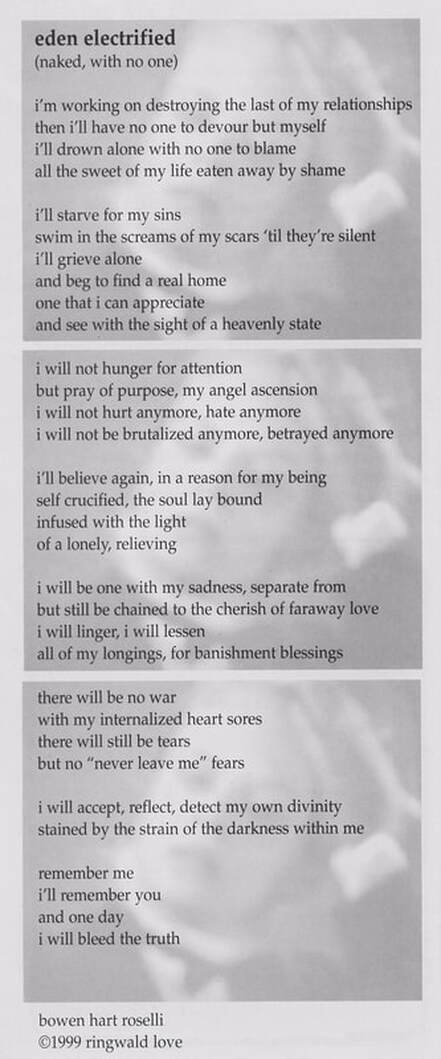 eden electrified
(naked, with no one)

i'm working on destroying the last of my relationships
then i'll have no one to devour but myself
i'll drown alone with no one to blame
all the sweet of my life eaten away by shame

i'll starve for my sins
swim in the screams of my scars 'til they're silent
i'll grieve alone
and beg to find a real home
one that i can appreciate
and see with the sight of a heavenly state

i will not hunger for attention
but pray of purpose, my angel ascension
i will not hurt anymore, hate anymore
i will not be brutalized anymore, betrayed anymore

i'll believe again, in a reason for my being
self crucified, the soul lay bound
infused with the light
of a lonely, relieving

i will be one with my sadness, separate from
but still be chained to the cherish of faraway love
i will linger, i will lessen
all of my longings, for banishment blessings

there will be no war
with my internalized heart sores
there will still be tears
but no "never leave me" fears

i will accept, reflect, detect my own divinity
stained by the strain of the darkness within me

remember me
i'll remember you
and one day
i will bleed the truth

bowen hart roselli
©1999 ringwald love